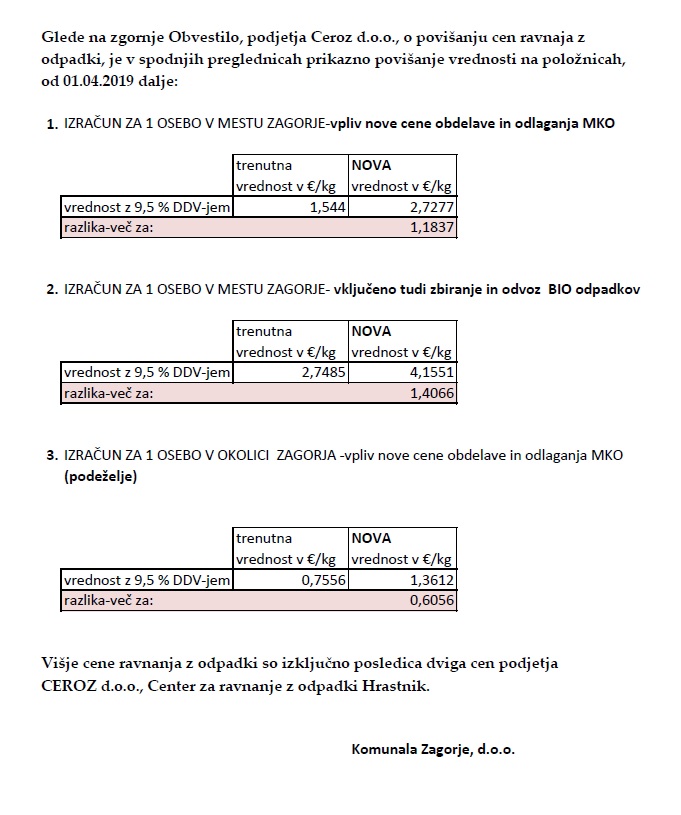 Glede na zgornje Obvestilo, podjetja Ceroz d.o.o., o povišanju cen ravnaja z odpadki, je v spodnjih preglednicah prikazno povišanje vrednosti na položnicah, od 01.04.2019 dalje:

1. IZRAČUN ZA 1 OSEBO V MESTU ZAGORJE-vpliv nove cene obdelave in odlaganja MKO

| | trenutna vrednost v €/kg | NOVA vrednost v €/kg |
|---|---|---|
| vrednost z 9,5 % DDV-jem | 1,544 | 2,7277 |
| razlika-več za: | | 1,1837 |

2. IZRAČUN ZA 1 OSEBO V MESTU ZAGORJE- vključeno tudi zbiranje in odvoz BIO odpadkov

| | trenutna vrednost v €/kg | NOVA vrednost v €/kg |
|---|---|---|
| vrednost z 9,5 % DDV-jem | 2,7485 | 4,1551 |
| razlika-več za: | | 1,4066 |

3. IZRAČUN ZA 1 OSEBO V OKOLICI ZAGORJA -vpliv nove cene obdelave in odlaganja MKO (podeželje)

| | trenutna vrednost v €/kg | NOVA vrednost v €/kg |
|---|---|---|
| vrednost z 9,5 % DDV-jem | 0,7556 | 1,3612 |
| razlika-več za: | | 0,6056 |

Višje cene ravnanja z odpadki so izključno posledica dviga cen podjetja CEROZ d.o.o., Center za ravnanje z odpadki Hrastnik.

Komunala Zagorje, d.o.o.